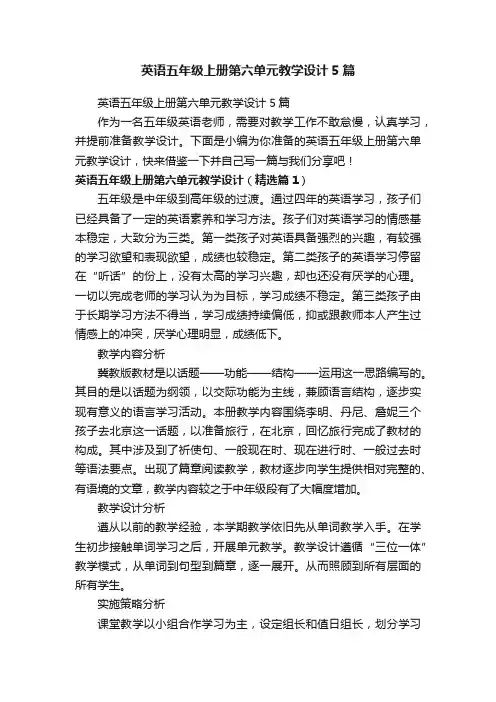 英语五年级上册第六单元教学设计5篇

英语五年级上册第六单元教学设计5篇

作为一名五年级英语老师，需要对教学工作不敢怠慢，认真学习，并提前准备教学设计。下面是小编为你准备的英语五年级上册第六单元教学设计，快来借鉴一下并自己写一篇与我们分享吧！

英语五年级上册第六单元教学设计（精选篇1）

五年级是中年级到高年级的过渡。通过四年的英语学习，孩子们已经具备了一定的英语素养和学习方法。孩子们对英语学习的情感基本稳定，大致分为三类。第一类孩子对英语具备强烈的兴趣，有较强的学习欲望和表现欲望，成绩也较稳定。第二类孩子的英语学习停留在“听话”的份上，没有太高的学习兴趣，却也还没有厌学的心理。一切以完成老师的学习认为为目标，学习成绩不稳定。第三类孩子由于长期学习方法不得当，学习成绩持续偏低，抑或跟教师本人产生过情感上的冲突，厌学心理明显，成绩低下。

教学内容分析

冀教版教材是以话题——功能——结构——运用这一思路编写的。其目的是以话题为纲领，以交际功能为主线，兼顾语言结构，逐步实现有意义的语言学习活动。本册教学内容围绕李明、丹尼、詹妮三个孩子去北京这一话题，以准备旅行，在北京，回忆旅行完成了教材的构成。其中涉及到了祈使句、一般现在时、现在进行时、一般过去时等语法要点。出现了篇章阅读教学，教材逐步向学生提供相对完整的、有语境的文章，教学内容较之于中年级段有了大幅度增加。

教学设计分析

遵从以前的教学经验，本学期教学依旧先从单词教学入手。在学生初步接触单词学习之后，开展单元教学。教学设计遵循“三位一体”教学模式，从单词到句型到篇章，逐一展开。从而照顾到所有层面的所有学生。

实施策略分析

课堂教学以小组合作学习为主，设定组长和值日组长，划分学习